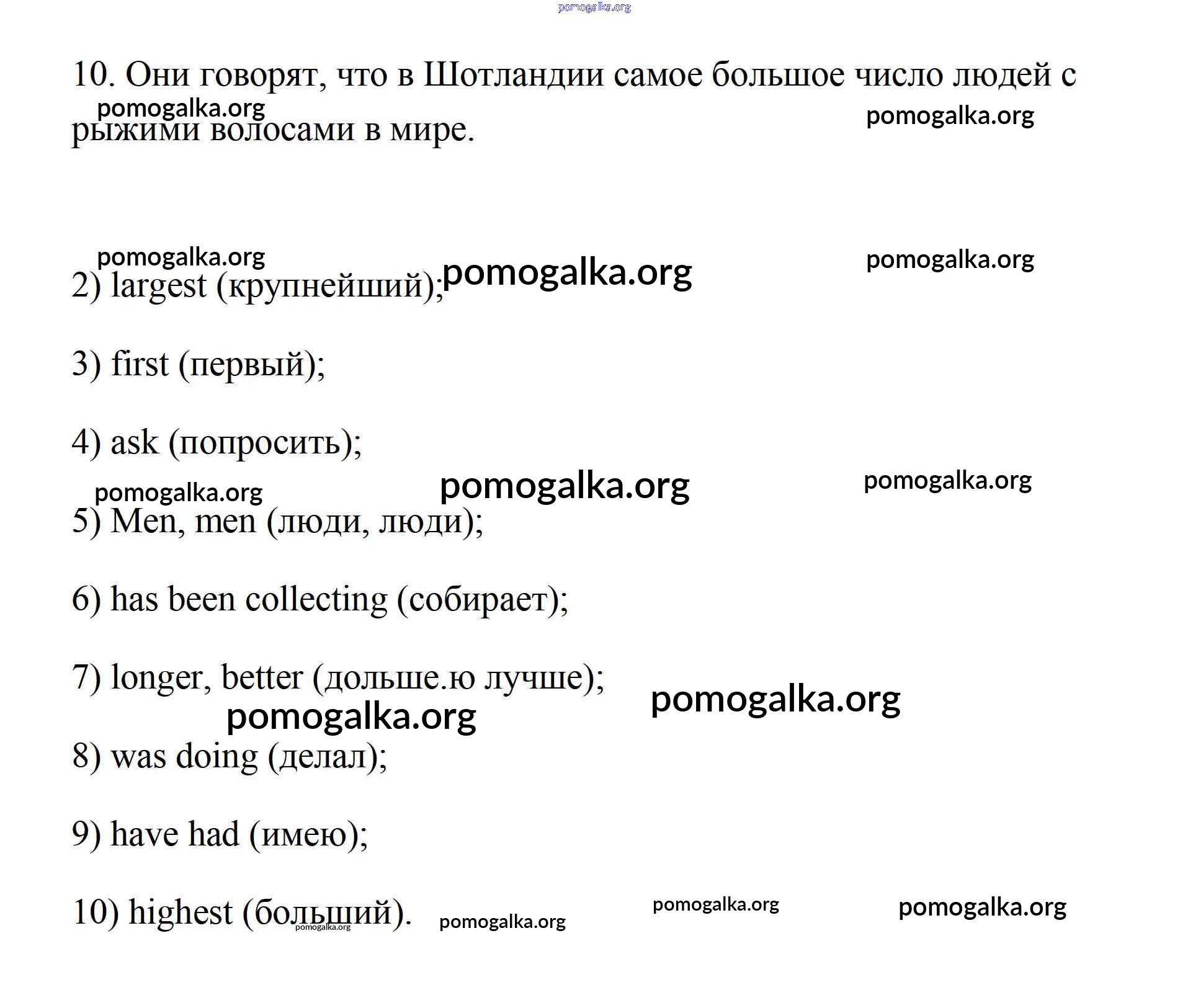 pomogalka.org

10. Они говорят, что в Шотландии самое большое число людей с рыжими волосами в мире.

pomogalka.org pomogalka.org

pomogalka.org pomogalka.org pomogalka.org

2) largest (крупнейший);

3) first (первый);

4) ask (попросить);

pomogalka.org pomogalka.org pomogalka.org

5) Men, men (люди, люди);

6) has been collecting (собирает);

7) longer, better (дольше.ю лучше);

pomogalka.org pomogalka.org

8) was doing (делал);

9) have had (имею);

10) highest (больший).

pomogalka.org pomogalka.org pomogalka.org pomogalka.org